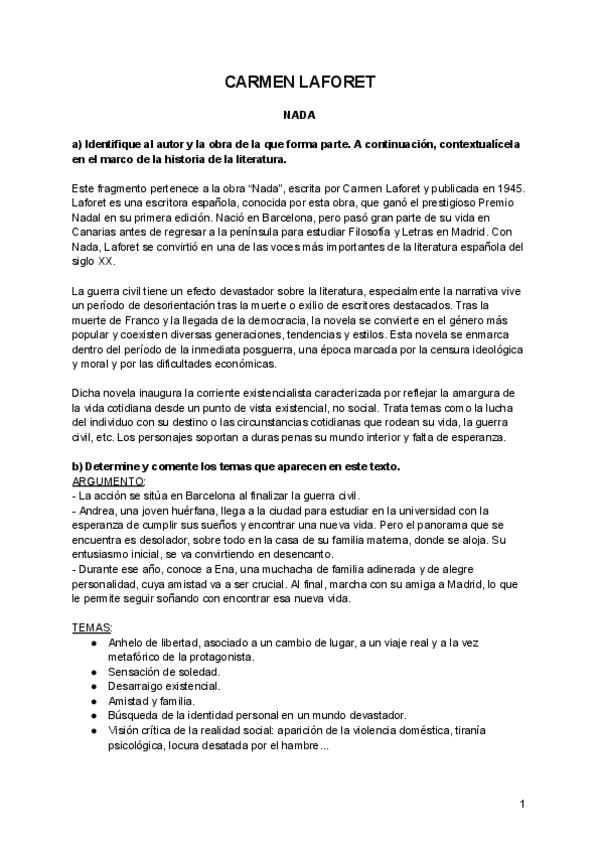 CARMEN LAFORET

NADA

a) Identifique al autor y la obra de la que forma parte. A continuación, contextualícela en el marco de la historia de la literatura.

Este fragmento pertenece a la obra "Nada", escrita por Carmen Laforet y publicada en 1945. Laforet es una escritora española, conocida por esta obra, que ganó el prestigioso Premio Nadal en su primera edición. Nació en Barcelona, pero pasó gran parte de su vida en Canarias antes de regresar a la península para estudiar Filosofía y Letras en Madrid. Con Nada, Laforet se convirtió en una de las voces más importantes de la literatura española del siglo XX.

La guerra civil tiene un efecto devastador sobre la literatura, especialmente la narrativa vive un período de desorientación tras la muerte o exilio de escritores destacados. Tras la muerte de Franco y la llegada de la democracia, la novela se convierte en el género más popular y coexisten diversas generaciones, tendencias y estilos. Esta novela se enmarca dentro del período de la inmediata posguerra, una época marcada por la censura ideológica y moral y por las dificultades económicas.

Dicha novela inaugura la corriente existencialista caracterizada por reflejar la amargura de la vida cotidiana desde un punto de vista existencial, no social. Trata temas como la lucha del individuo con su destino o las circunstancias cotidianas que rodean su vida, la guerra civil, etc. Los personajes soportan a duras penas su mundo interior y falta de esperanza.

b) Determine y comente los temas que aparecen en este texto.
ARGUMENTO:
- La acción se sitúa en Barcelona al finalizar la guerra civil.
- Andrea, una joven huérfana, llega a la ciudad para estudiar en la universidad con la esperanza de cumplir sus sueños y encontrar una nueva vida. Pero el panorama que se encuentra es desolador, sobre todo en la casa de su familia materna, donde se aloja. Su entusiasmo inicial, se va convirtiendo en desencanto.
- Durante ese año, conoce a Ena, una muchacha de familia adinerada y de alegre personalidad, cuya amistad va a ser crucial. Al final, marcha con su amiga a Madrid, lo que le permite seguir soñando con encontrar esa nueva vida.

TEMAS:
● Anhelo de libertad, asociado a un cambio de lugar, a un viaje real y a la vez metafórico de la protagonista.
● Sensación de soledad.
● Desarraigo existencial.
● Amistad y familia.
● Búsqueda de la identidad personal en un mundo devastador.
● Visión crítica de la realidad social: aparición de la violencia doméstica, tiranía psicológica, locura desatada por el hambre...

1